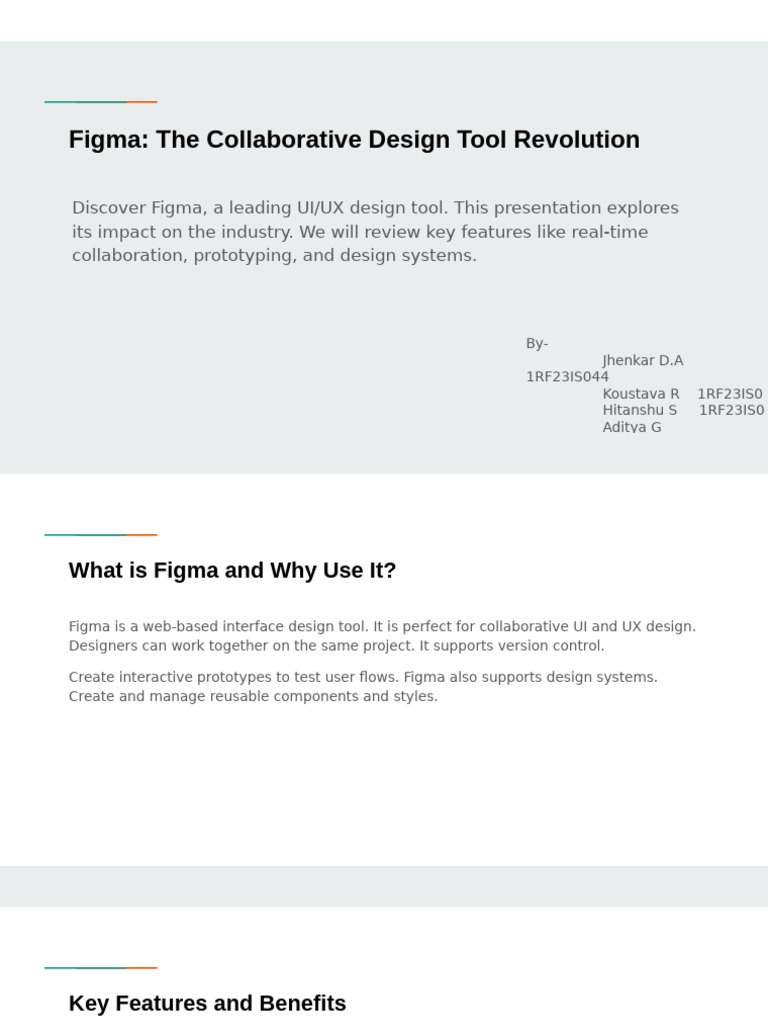 Figma: The Collaborative Design Tool Revolution

Discover Figma, a leading UI/UX design tool. This presentation explores its impact on the industry. We will review key features like real-time collaboration, prototyping, and design systems.

By-
Jhenkar D.A
1RF23IS044
Koustava R 1RF23IS0
Hitanshu S 1RF23IS0
Aditya G

What is Figma and Why Use It?

Figma is a web-based interface design tool. It is perfect for collaborative UI and UX design. Designers can work together on the same project. It supports version control.

Create interactive prototypes to test user flows. Figma also supports design systems. Create and manage reusable components and styles.

Key Features and Benefits